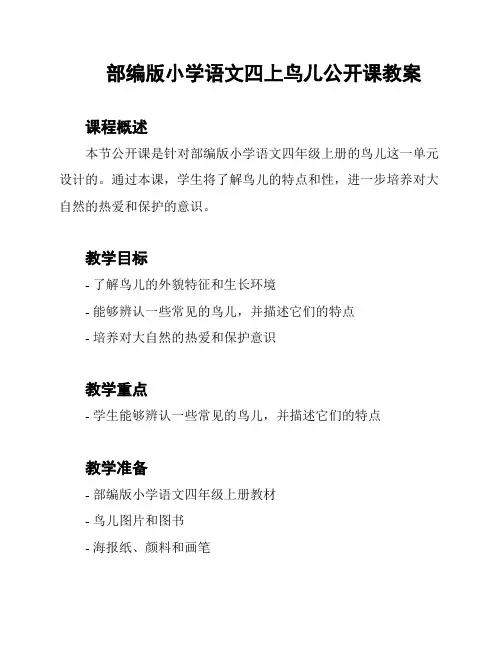 部编版小学语文四上鸟儿公开课教案

课程概述

本节公开课是针对部编版小学语文四年级上册的鸟儿这一单元设计的。通过本课，学生将了解鸟儿的特点和性，进一步培养对大自然的热爱和保护的意识。

教学目标

- 了解鸟儿的外貌特征和生长环境
- 能够辨认一些常见的鸟儿，并描述它们的特点
- 培养对大自然的热爱和保护意识

教学重点

- 学生能够辨认一些常见的鸟儿，并描述它们的特点

教学准备

- 部编版小学语文四年级上册教材
- 鸟儿图片和图书
- 海报纸、颜料和画笔